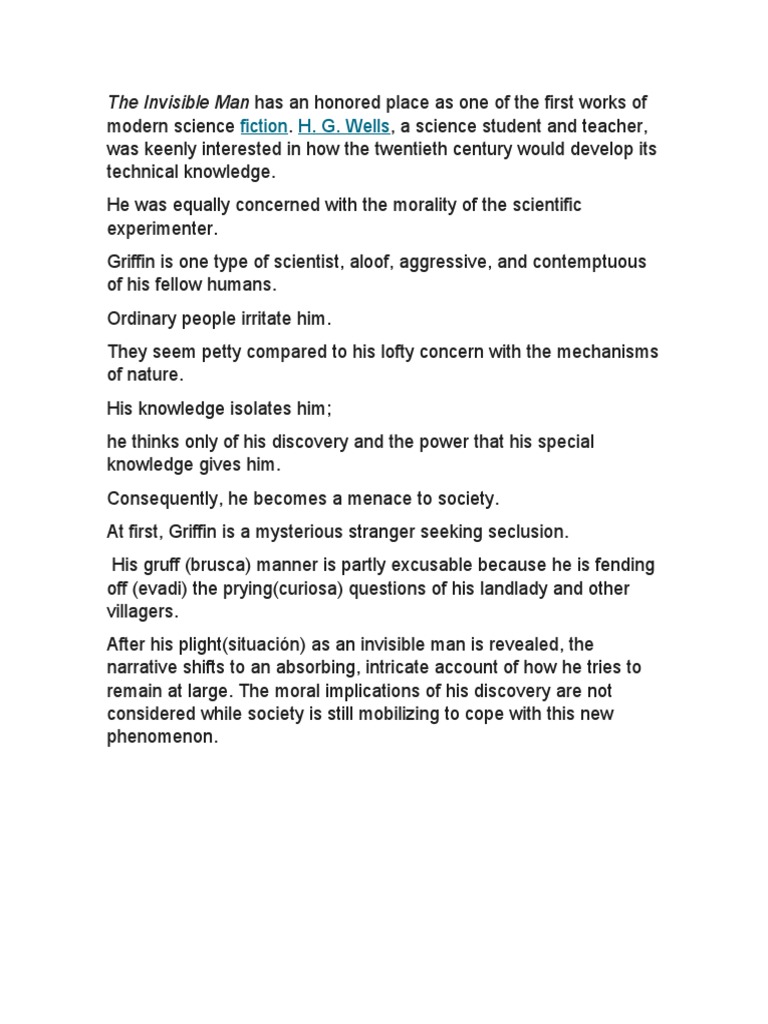 The Invisible Man has an honored place as one of the first works of modern science fiction. H. G. Wells, a science student and teacher, was keenly interested in how the twentieth century would develop its technical knowledge.

He was equally concerned with the morality of the scientific experimenter.

Griffin is one type of scientist, aloof, aggressive, and contemptuous of his fellow humans.

Ordinary people irritate him.

They seem petty compared to his lofty concern with the mechanisms of nature.

His knowledge isolates him;

he thinks only of his discovery and the power that his special knowledge gives him.

Consequently, he becomes a menace to society.

At first, Griffin is a mysterious stranger seeking seclusion.

His gruff (brusca) manner is partly excusable because he is fending off (evadi) the prying(curiosa) questions of his landlady and other villagers.

After his plight(situación) as an invisible man is revealed, the narrative shifts to an absorbing, intricate account of how he tries to remain at large. The moral implications of his discovery are not considered while society is still mobilizing to cope with this new phenomenon.